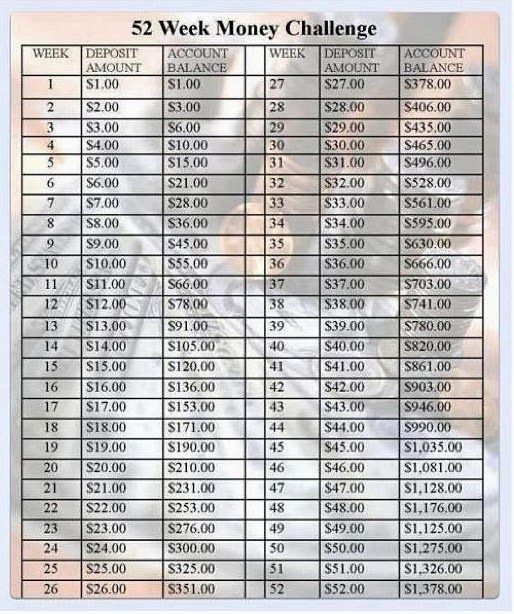 52 Week Money Challenge

| WEEK | DEPOSIT AMOUNT | ACCOUNT BALANCE | | WEEK | DEPOSIT AMOUNT | ACCOUNT BALANCE |
|---|---|---|---|---|---|---|
| 1 | \$1.00 | \$1.00 | | 27 | \$27.00 | \$378.00 |
| 2 | \$2.00 | \$3.00 | | 28 | \$28.00 | \$406.00 |
| 3 | \$3.00 | \$6.00 | | 29 | \$29.00 | \$435.00 |
| 4 | \$4.00 | \$10.00 | | 30 | \$30.00 | \$465.00 |
| 5 | \$5.00 | \$15.00 | | 31 | \$31.00 | \$496.00 |
| 6 | \$6.00 | \$21.00 | | 32 | \$32.00 | \$528.00 |
| 7 | \$7.00 | \$28.00 | | 33 | \$33.00 | \$561.00 |
| 8 | \$8.00 | \$36.00 | | 34 | \$34.00 | \$595.00 |
| 9 | \$9.00 | \$45.00 | | 35 | \$35.00 | \$630.00 |
| 10 | \$10.00 | \$55.00 | | 36 | \$36.00 | \$666.00 |
| 11 | \$11.00 | \$66.00 | | 37 | \$37.00 | \$703.00 |
| 12 | \$12.00 | \$78.00 | | 38 | \$38.00 | \$741.00 |
| 13 | \$13.00 | \$91.00 | | 39 | \$39.00 | \$780.00 |
| 14 | \$14.00 | \$105.00 | | 40 | \$40.00 | \$820.00 |
| 15 | \$15.00 | \$120.00 | | 41 | \$41.00 | \$861.00 |
| 16 | \$16.00 | \$136.00 | | 42 | \$42.00 | \$903.00 |
| 17 | \$17.00 | \$153.00 | | 43 | \$43.00 | \$946.00 |
| 18 | \$18.00 | \$171.00 | | 44 | \$44.00 | \$990.00 |
| 19 | \$19.00 | \$190.00 | | 45 | \$45.00 | \$1,035.00 |
| 20 | \$20.00 | \$210.00 | | 46 | \$46.00 | \$1,081.00 |
| 21 | \$21.00 | \$231.00 | | 47 | \$47.00 | \$1,128.00 |
| 22 | \$22.00 | \$253.00 | | 48 | \$48.00 | \$1,176.00 |
| 23 | \$23.00 | \$276.00 | | 49 | \$49.00 | \$1,125.00 |
| 24 | \$24.00 | \$300.00 | | 50 | \$50.00 | \$1,275.00 |
| 25 | \$25.00 | \$325.00 | | 51 | \$51.00 | \$1,326.00 |
| 26 | \$26.00 | \$351.00 | | 52 | \$52.00 | \$1,378.00 |